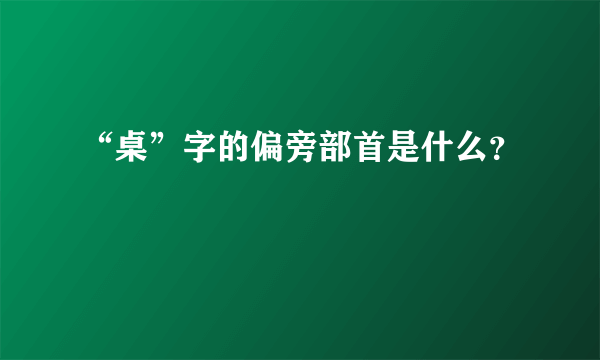 “桌”字的偏旁部首是什么?